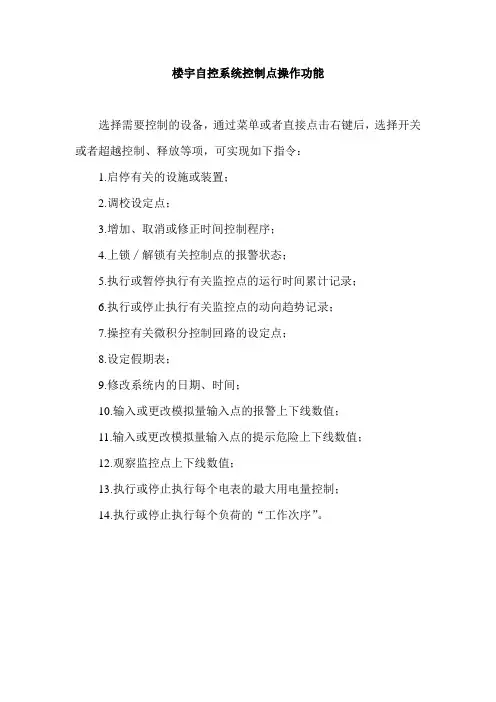 楼宇自控系统控制点操作功能

选择需要控制的设备，通过菜单或者直接点击右键后，选择开关或者超越控制、释放等项，可实现如下指令：

1.启停有关的设施或装置；

2.调校设定点；

3.增加、取消或修正时间控制程序；

4.上锁／解锁有关控制点的报警状态；

5.执行或暂停执行有关监控点的运行时间累计记录；

6.执行或停止执行有关监控点的动向趋势记录；

7.操控有关微积分控制回路的设定点；

8.设定假期表；

9.修改系统内的日期、时间；

10.输入或更改模拟量输入点的报警上下线数值；

11.输入或更改模拟量输入点的提示危险上下线数值；

12.观察监控点上下线数值；

13.执行或停止执行每个电表的最大用电量控制；

14.执行或停止执行每个负荷的“工作次序”。